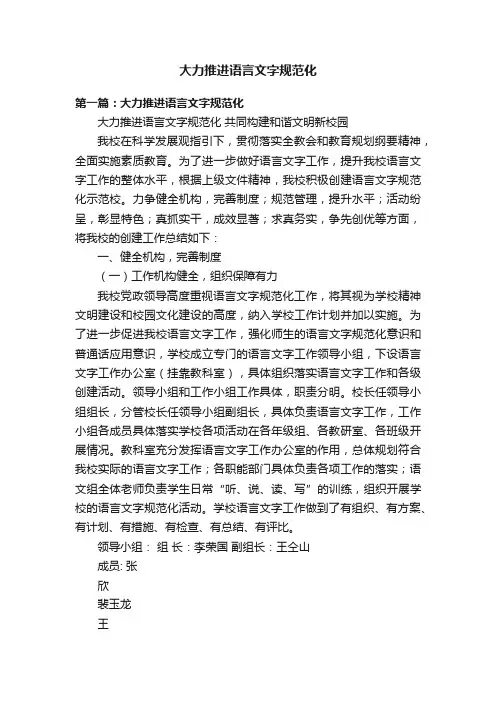 大力推进语言文字规范化

第一篇：大力推进语言文字规范化

大力推进语言文字规范化 共同构建和谐文明新校园

我校在科学发展观指引下，贯彻落实全教会和教育规划纲要精神，全面实施素质教育。为了进一步做好语言文字工作，提升我校语言文字工作的整体水平，根据上级文件精神，我校积极创建语言文字规范化示范校。力争健全机构，完善制度；规范管理，提升水平；活动纷呈，彰显特色；真抓实干，成效显著；求真务实，争先创优等方面，将我校的创建工作总结如下：

一、健全机构，完善制度

（一）工作机构健全，组织保障有力

我校党政领导高度重视语言文字规范化工作，将其视为学校精神文明建设和校园文化建设的高度，纳入学校工作计划并加以实施。为了进一步促进我校语言文字工作，强化师生的语言文字规范化意识和普通话应用意识，学校成立专门的语言文字工作领导小组，下设语言文字工作办公室（挂靠教科室），具体组织落实语言文字工作和各级创建活动。领导小组和工作小组工作具体，职责分明。校长任领导小组组长，分管校长任领导小组副组长，具体负责语言文字工作，工作小组各成员具体落实学校各项活动在各年级组、各教研室、各班级开展情况。教科室充分发挥语言文字工作办公室的作用，总体规划符合我校实际的语言文字工作；各职能部门具体负责各项工作的落实；语文组全体老师负责学生日常“听、说、读、写”的训练，组织开展学校的语言文字规范化活动。学校语言文字工作做到了有组织、有方案、有计划、有措施、有检查、有总结、有评比。

领导小组： 组 长：李荣国 副组长：王全山

成员: 张

欣

裴玉龙

王